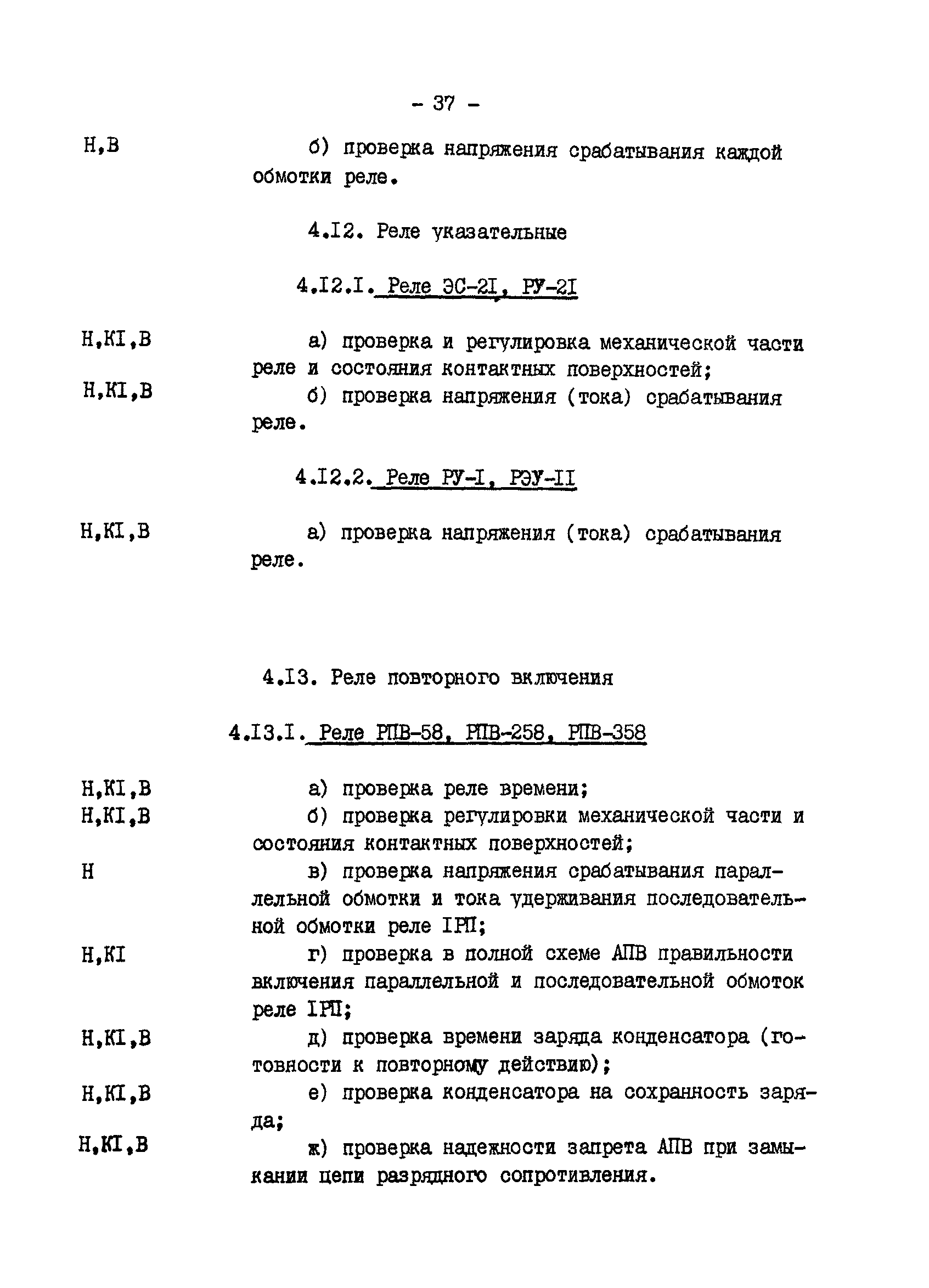 - 37 -

Н,В б) проверка напряжения срабатывания каждой обмотки реле.

4.I2. Реле указательные

4.I2.I. Реле ЭС-2I, РУ-2I

Н,КI,В а) проверка и регулировка механической части реле и состояния контактных поверхностей;

Н,КI,В б) проверка напряжения (тока) срабатывания реле.

4.I2.2. Реле РУ-I, РЭУ-II

Н,КI,В а) проверка напряжения (тока) срабатывания реле.

4.I3. Реле повторного включения

4.I3.I. Реле РПВ-58, РПВ-258, РПВ-358

Н,КI,В а) проверка реле времени;

Н,КI,В б) проверка регулировки механической части и состояния контактных поверхностей;

Н в) проверка напряжения срабатывания параллельной обмотки и тока удерживания последовательной обмотки реле IРП;

Н,КI г) проверка в полной схеме АПВ правильности включения параллельной и последовательной обмоток реле IРП;

Н,КI,В д) проверка времени заряда конденсатора (готовности к повторному действию);

Н,КI,В е) проверка конденсатора на сохранность заряда;

Н,КI,В ж) проверка надежности запрета АПВ при замыкании цепи разрядного сопротивления.